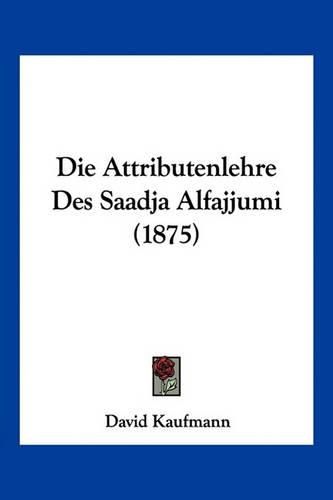 Die Attributenlehre Des Saadja Alfajjumi (1875)

David Kaufmann